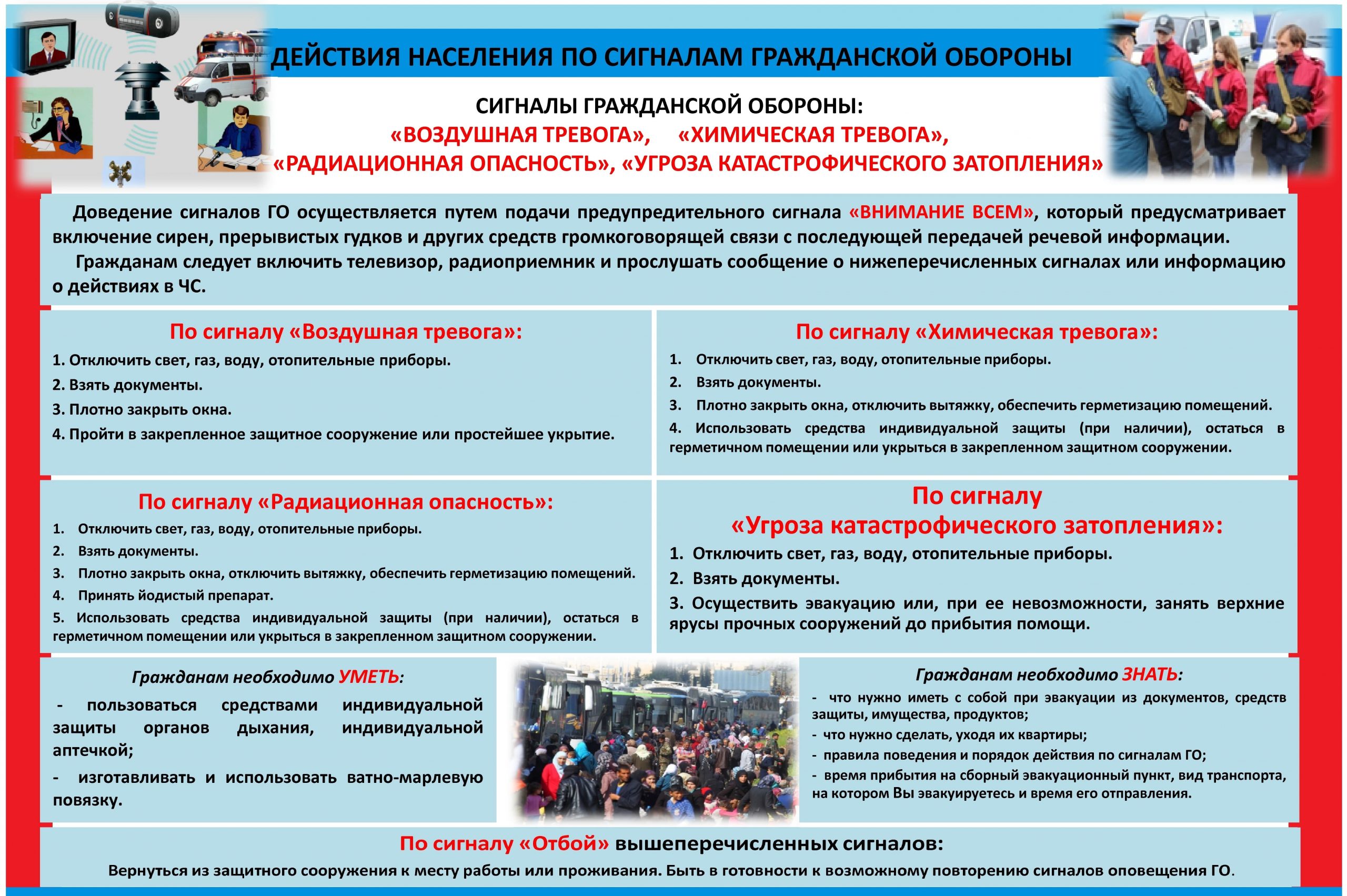 ДЕЙСТВИЯ НАСЕЛЕНИЯ ПО СИГНАЛАМ ГРАЖДАНСКОЙ ОБОРОНЫ

СИГНАЛЫ ГРАЖДАНСКОЙ ОБОРОНЫ:
«ВОЗДУШНАЯ ТРЕВОГА», «ХИМИЧЕСКАЯ ТРЕВОГА»,
«РАДИАЦИОННАЯ ОПАСНОСТЬ», «УГРОЗА КАТАСТРОФИЧЕСКОГО ЗАТОПЛЕНИЯ»

Доведение сигналов ГО осуществляется путем подачи предупредительного сигнала «ВНИМАНИЕ ВСЕМ», который предусматривает включение сирен, прерывистых гудков и других средств громкоговорящей связи с последующей передачей речевой информации.

Гражданам следует включить телевизор, радиоприемник и прослушать сообщение о нижеперечисленных сигналах или информацию о действиях в ЧС.

По сигналу «Воздушная тревога»:
1. Отключить свет, газ, воду, отопительные приборы.
2. Взять документы.
3. Плотно закрыть окна.
4. Пройти в закрепленное защитное сооружение или простейшее укрытие.

По сигналу «Химическая тревога»:
1. Отключить свет, газ, воду, отопительные приборы.
2. Взять документы.
3. Плотно закрыть окна, отключить вытяжку, обеспечить герметизацию помещений.
4. Использовать средства индивидуальной защиты (при наличии), остаться в герметичном помещении или укрыться в закрепленном защитном сооружении.

По сигналу «Радиационная опасность»:
1. Отключить свет, газ, воду, отопительные приборы.
2. Взять документы.
3. Плотно закрыть окна, отключить вытяжку, обеспечить герметизацию помещений.
4. Принять йодистый препарат.
5. Использовать средства индивидуальной защиты (при наличии), остаться в герметичном помещении или укрыться в закрепленном защитном сооружении.

По сигналу
«Угроза катастрофического затопления»:
1. Отключить свет, газ, воду, отопительные приборы.
2. Взять документы.
3. Осуществить эвакуацию или, при ее невозможности, занять верхние ярусы прочных сооружений до прибытия помощи.

Гражданам необходимо УМЕТЬ:
- пользоваться средствами индивидуальной защиты органов дыхания, индивидуальной аптечкой;
- изготавливать и использовать ватно-марлевую повязку.

Гражданам необходимо ЗНАТЬ:
- что нужно иметь с собой при эвакуации из документов, средств защиты, имущества, продуктов;
- что нужно сделать, уходя их квартиры;
- правила поведения и порядок действия по сигналам ГО;
- время прибытия на сборный эвакуационный пункт, вид транспорта, на котором Вы эвакуируетесь и время его отправления.

По сигналу «Отбой» вышеперечисленных сигналов:
Вернуться из защитного сооружения к месту работы или проживания. Быть в готовности к возможному повторению сигналов оповещения ГО.